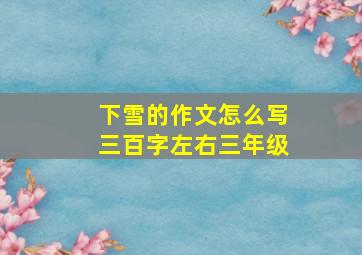 下雪的作文怎么写
三百字左右三年级